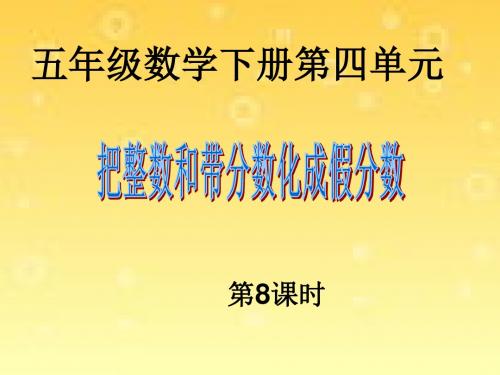 五年级数学下册第四单元

把整数和带分数化成假分数

第8课时